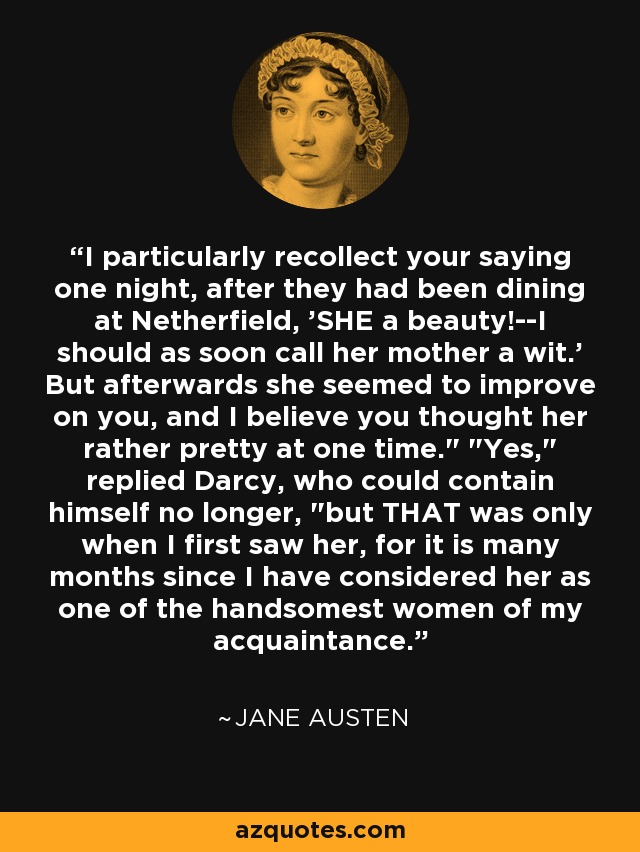 “I particularly recollect your saying one night, after they had been dining at Netherfield, ’SHE a beauty!--I should as soon call her mother a wit.’ But afterwards she seemed to improve on you, and I believe you thought her rather pretty at one time." "Yes," replied Darcy, who could contain himself no longer, "but THAT was only when I first saw her, for it is many months since I have considered her as one of the handsomest women of my acquaintance.”

~JANE AUSTEN

azquotes.com